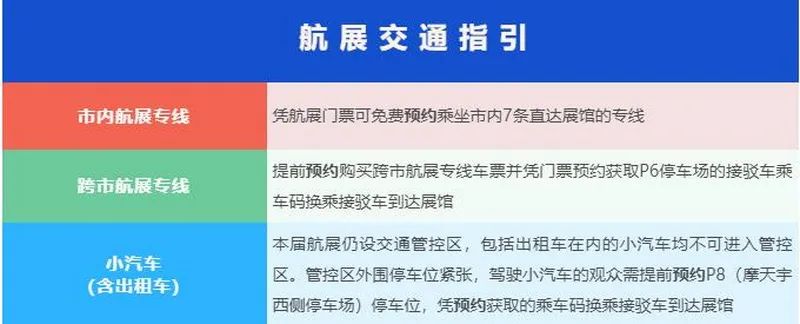 航展交通指引

| 市内航展专线 | 凭航展门票可免费预约乘坐市内7条直达展馆的专线 |
|---|---|
| 跨市航展专线 | 提前预约购买跨市航展专线车票并凭门票预约获取P6停车场的接驳车乘车码换乘接驳车到达展馆 |
| 小汽车（含出租车） | 本届航展仍设交通管控区，包括出租车在内的小汽车均不可进入管控区。管控区外围停车位紧张，驾驶小汽车的观众需提前预约P8（摩天宇西侧停车场）停车位，凭预约获取的乘车码换乘接驳车到达展馆 |